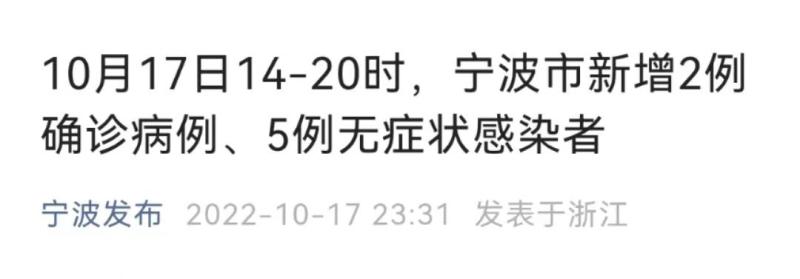 10月17日14-20时，宁波市新增2例确诊病例、5例无症状感染者

宁波发布 2022-10-17 23:31 发表于浙江